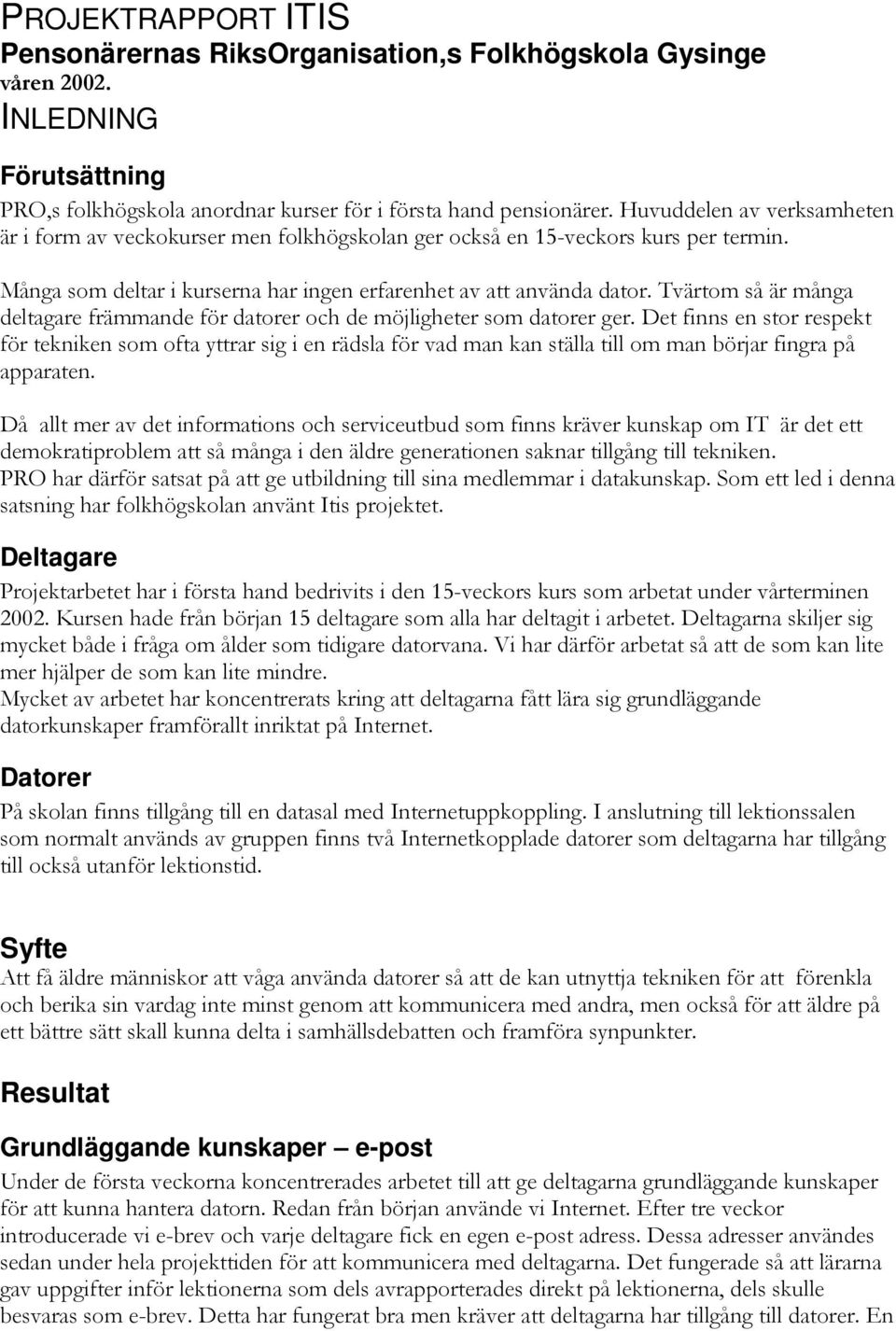 PROJEKTRAPPORT ITIS
Pensonärernas RiksOrganisation,s Folkhögskola Gysinge
våren 2002.
INLEDNING

Förutsättning
PRO,s folkhögskola anordnar kurser för i första hand pensionärer. Huvuddelen av verksamheten är i form av veckokurser men folkhögskolan ger också en 15-veckors kurs per termin.

Många som deltar i kurserna har ingen erfarenhet av att använda dator. Tvärtom så är många deltagare främmande för datorer och de möjligheter som datorer ger. Det finns en stor respekt för tekniken som ofta yttrar sig i en rädsla för vad man kan ställa till om man börjar fingra på apparaten.

Då allt mer av det informations och serviceutbud som finns kräver kunskap om IT är det ett demokratiproblem att så många i den äldre generationen saknar tillgång till tekniken. PRO har därför satsat på att ge utbildning till sina medlemmar i datakunskap. Som ett led i denna satsning har folkhögskolan använt Itis projektet.

Deltagare
Projektarbetet har i första hand bedrivits i den 15-veckors kurs som arbetat under vårterminen 2002. Kursen hade från början 15 deltagare som alla har deltagit i arbetet. Deltagarna skiljer sig mycket både i fråga om ålder som tidigare datorvana. Vi har därför arbetat så att de som kan lite mer hjälper de som kan lite mindre.
Mycket av arbetet har koncentrerats kring att deltagarna fått lära sig grundläggande datorkunskaper framförallt inriktat på Internet.

Datorer
På skolan finns tillgång till en datasal med Internetuppkoppling. I anslutning till lektionssalen som normalt används av gruppen finns två Internetkopplade datorer som deltagarna har tillgång till också utanför lektionstid.

Syfte
Att få äldre människor att våga använda datorer så att de kan utnyttja tekniken för att förenkla och berika sin vardag inte minst genom att kommunicera med andra, men också för att äldre på ett bättre sätt skall kunna delta i samhällsdebatten och framföra synpunkter.

Resultat

Grundläggande kunskaper – e-post
Under de första veckorna koncentrerades arbetet till att ge deltagarna grundläggande kunskaper för att kunna hantera datorn. Redan från början använde vi Internet. Efter tre veckor introducerade vi e-brev och varje deltagare fick en egen e-post adress. Dessa adresser användes sedan under hela projekttiden för att kommunicera med deltagarna. Det fungerade så att lärarna gav uppgifter inför lektionerna som dels avrapporterades direkt på lektionerna, dels skulle besvaras som e-brev. Detta har fungerat bra men kräver att deltagarna har tillgång till datorer. En